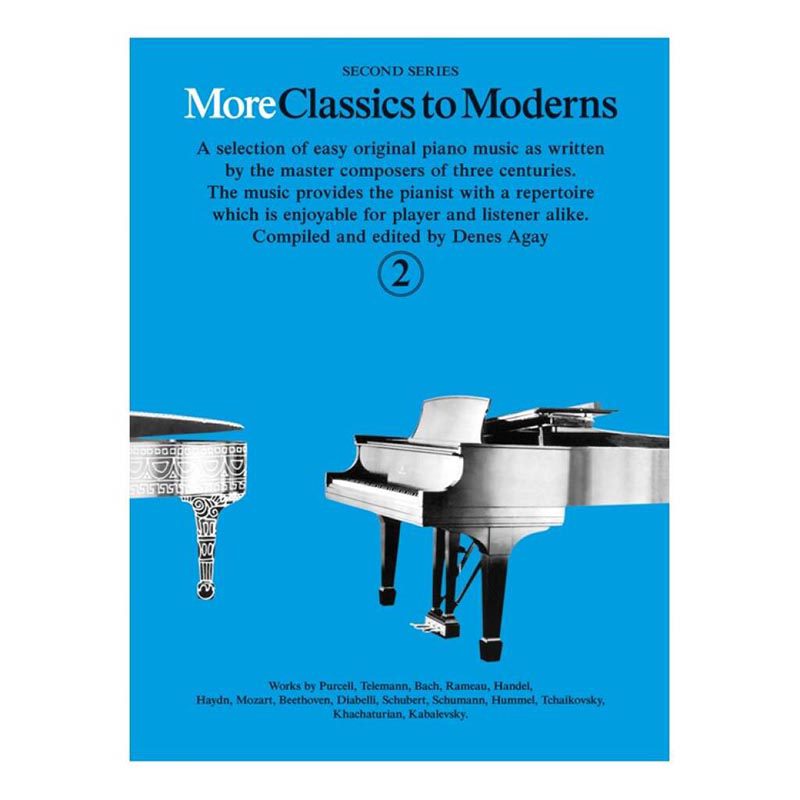 SECOND SERIES

More Classics to Moderns

A selection of easy original piano music as written by the master composers of three centuries. The music provides the pianist with a repertoire which is enjoyable for player and listener alike. Compiled and edited by Denes Agay

2

Works by Purcell, Telemann, Bach, Rameau, Handel, Haydn, Mozart, Beethoven, Diabelli, Schubert, Schumann, Hummel, Tchaikovsky, Khachaturian, Kabalevsky.